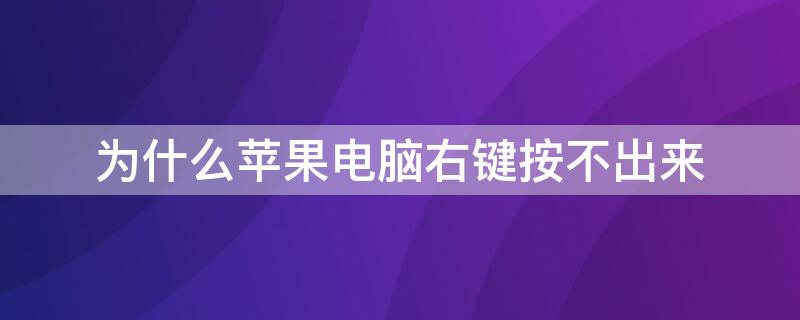 为什么苹果电脑右键按不出来